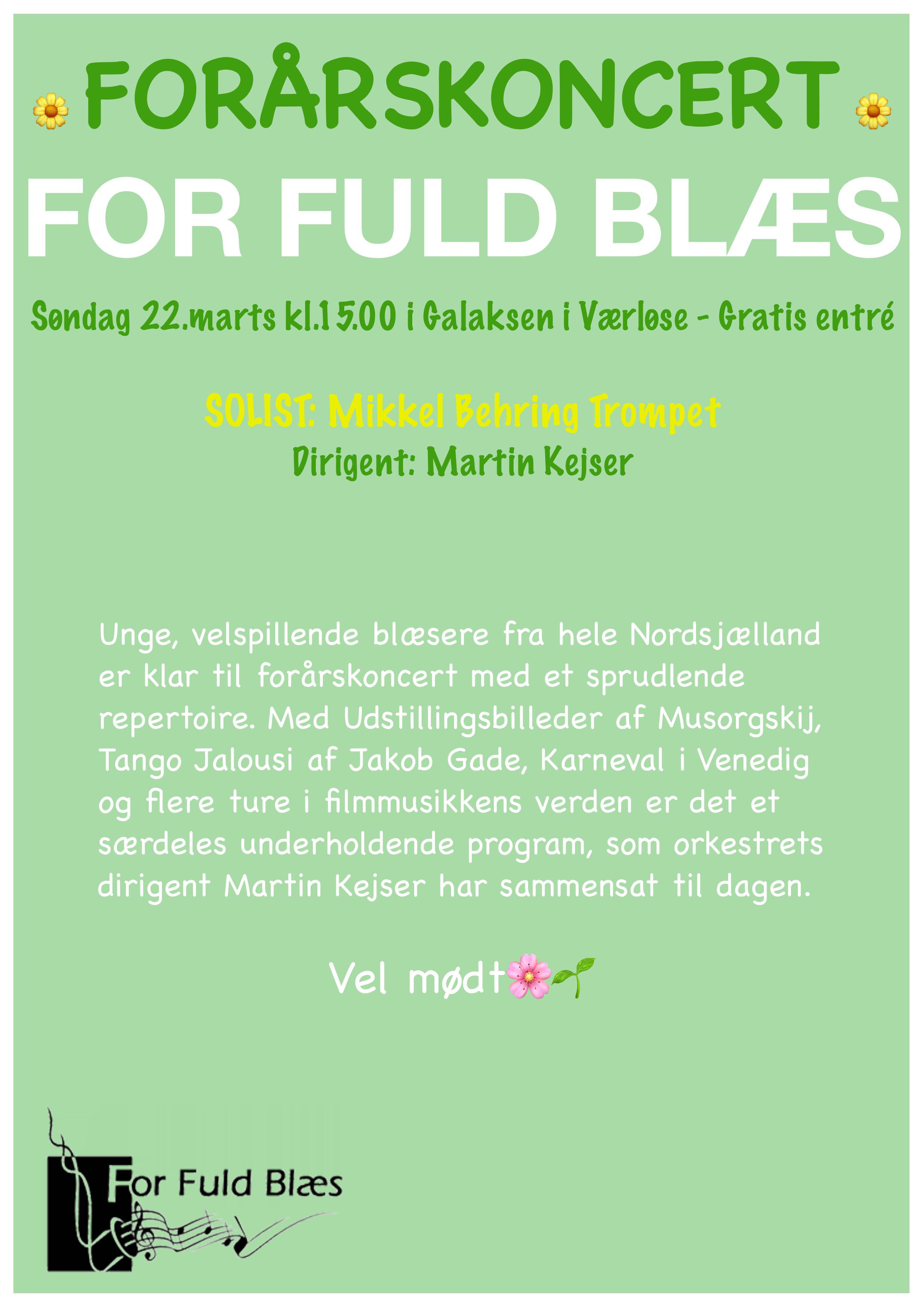 FORÅRSKONCERT

FOR FULD BLÆS

Søndag 22.marts kl.15.00 i Galaksen i Værløse - Gratis entré

SOLIST: Mikkel Behring Trompet

Dirigent: Martin Kejser

Unge, velspillende blæsere fra hele Nordsjælland er klar til forårskoncert med et sprudlende repertoire. Med Udstillingsbilleder af Musorgskij, Tango Jalousi af Jakob Gade, Karneval i Venedig og flere ture i filmmusikkens verden er det et særdeles underholdende program, som orkestrets dirigent Martin Kejser har sammensat til dagen.

Vel mødt

For Fuld Blæs